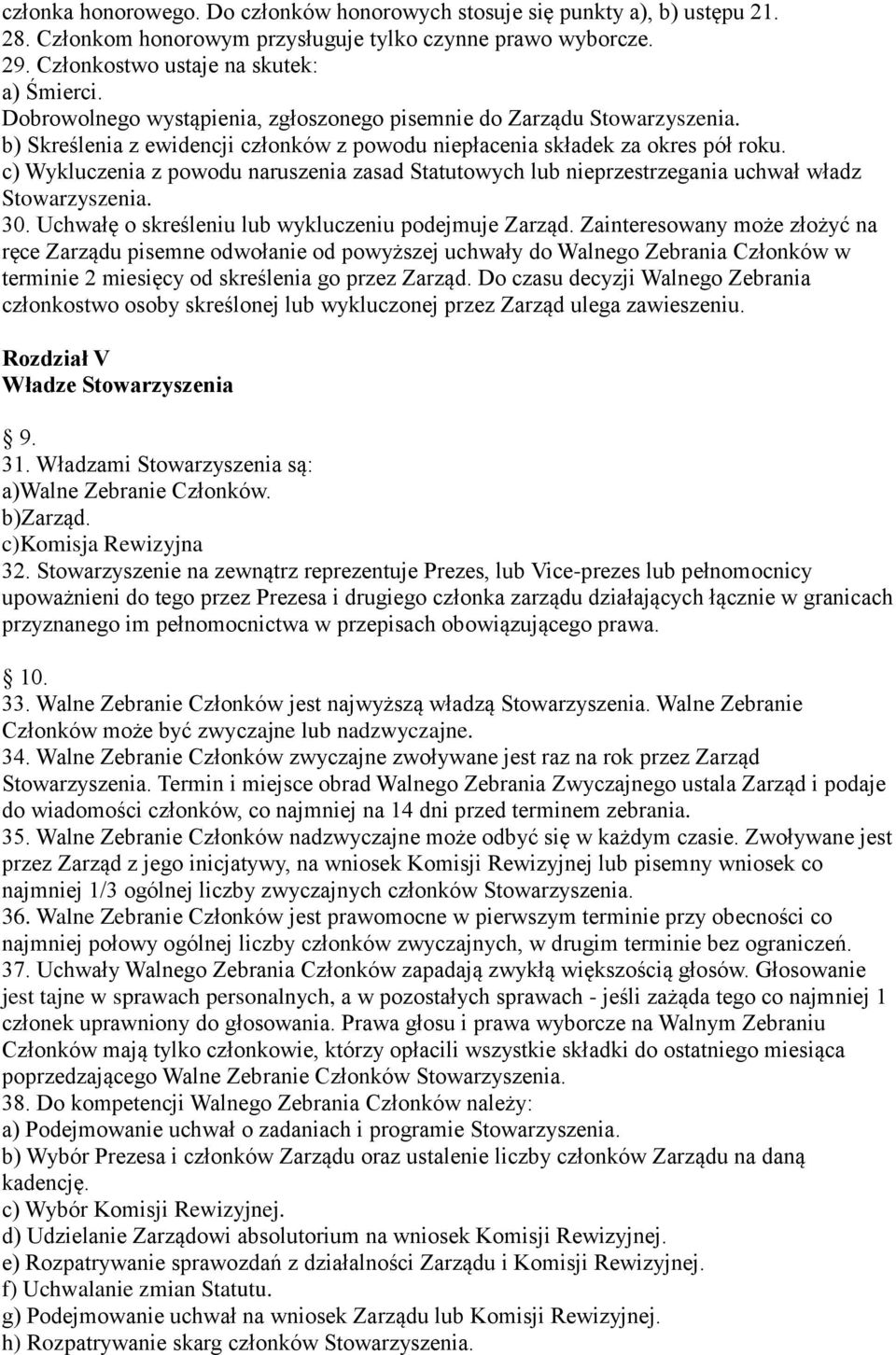 członka honorowego. Do członków honorowych stosuje się punkty a), b) ustępu 21.
28. Członkom honorowym przysługuje tylko czynne prawo wyborcze.
29. Członkostwo ustaje na skutek:
a) Śmierci.
Dobrowolnego wystąpienia, zgłoszonego pisemnie do Zarządu Stowarzyszenia.
b) Skreślenia z ewidencji członków z powodu niepłacenia składek za okres pół roku.
c) Wykluczenia z powodu naruszenia zasad Statutowych lub nieprzestrzegania uchwał władz Stowarzyszenia.
30. Uchwałę o skreśleniu lub wykluczeniu podejmuje Zarząd. Zainteresowany może złożyć na ręce Zarządu pisemne odwołanie od powyższej uchwały do Walnego Zebrania Członków w terminie 2 miesięcy od skreślenia go przez Zarząd. Do czasu decyzji Walnego Zebrania członkostwo osoby skreślonej lub wykluczonej przez Zarząd ulega zawieszeniu.

Rozdział V
Władze Stowarzyszenia

9.
31. Władzami Stowarzyszenia są:
a)Walne Zebranie Członków.
b)Zarząd.
c)Komisja Rewizyjna
32. Stowarzyszenie na zewnątrz reprezentuje Prezes, lub Vice-prezes lub pełnomocnicy upoważnieni do tego przez Prezesa i drugiego członka zarządu działających łącznie w granicach przyznanego im pełnomocnictwa w przepisach obowiązującego prawa.

10.
33. Walne Zebranie Członków jest najwyższą władzą Stowarzyszenia. Walne Zebranie Członków może być zwyczajne lub nadzwyczajne.
34. Walne Zebranie Członków zwyczajne zwoływane jest raz na rok przez Zarząd Stowarzyszenia. Termin i miejsce obrad Walnego Zebrania Zwyczajnego ustala Zarząd i podaje do wiadomości członków, co najmniej na 14 dni przed terminem zebrania.
35. Walne Zebranie Członków nadzwyczajne może odbyć się w każdym czasie. Zwoływane jest przez Zarząd z jego inicjatywy, na wniosek Komisji Rewizyjnej lub pisemny wniosek co najmniej 1/3 ogólnej liczby zwyczajnych członków Stowarzyszenia.
36. Walne Zebranie Członków jest prawomocne w pierwszym terminie przy obecności co najmniej połowy ogólnej liczby członków zwyczajnych, w drugim terminie bez ograniczeń.
37. Uchwały Walnego Zebrania Członków zapadają zwykłą większością głosów. Głosowanie jest tajne w sprawach personalnych, a w pozostałych sprawach - jeśli zażąda tego co najmniej 1 członek uprawniony do głosowania. Prawa głosu i prawa wyborcze na Walnym Zebraniu Członków mają tylko członkowie, którzy opłacili wszystkie składki do ostatniego miesiąca poprzedzającego Walne Zebranie Członków Stowarzyszenia.
38. Do kompetencji Walnego Zebrania Członków należy:
a) Podejmowanie uchwał o zadaniach i programie Stowarzyszenia.
b) Wybór Prezesa i członków Zarządu oraz ustalenie liczby członków Zarządu na daną kadencję.
c) Wybór Komisji Rewizyjnej.
d) Udzielanie Zarządowi absolutorium na wniosek Komisji Rewizyjnej.
e) Rozpatrywanie sprawozdań z działalności Zarządu i Komisji Rewizyjnej.
f) Uchwalanie zmian Statutu.
g) Podejmowanie uchwał na wniosek Zarządu lub Komisji Rewizyjnej.
h) Rozpatrywanie skarg członków Stowarzyszenia.